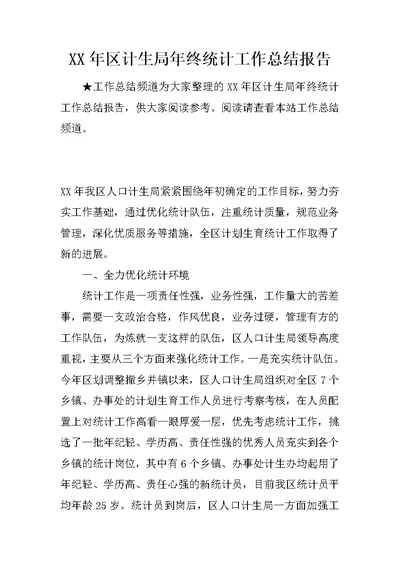 XX 年区计生局年终统计工作总结报告

★工作总结频道为大家整理的 XX 年区计生局年终统计工作总结报告，供大家阅读参考。阅读请查看本站工作总结频道。

XX 年我区人口计生局紧紧围绕年初确定的工作目标，努力夯实工作基础，通过优化统计队伍，注重统计质量，规范业务管理，深化优质服务等措施，全区计划生育统计工作取得了新的进展。

一、全力优化统计环境

统计工作是一项责任性强，业务性强，工作量大的苦差事，需要一支政治合格，作风优良，业务过硬，管理有方的工作队伍，为炼就一支这样的队伍，区人口计生局领导高度重视，主要从三个方面来强化统计工作。一是充实统计队伍。今年区划调整撤乡并镇以来，区人口计生局组织对全区 7 个乡镇、办事处的计划生育工作人员进行考察考核，在人员配置上对统计工作高看一眼厚爱一层，优先考虑统计工作，挑选了一批年纪轻、学历高、责任性强的优秀人员充实到各个乡镇的统计岗位，其中有 6 个乡镇、办事处计生办均起用了年纪轻、学历高、责任心强的新统计员，目前我区统计员平均年龄 25 岁。统计员到岗后，区人口计生局一方面加强工